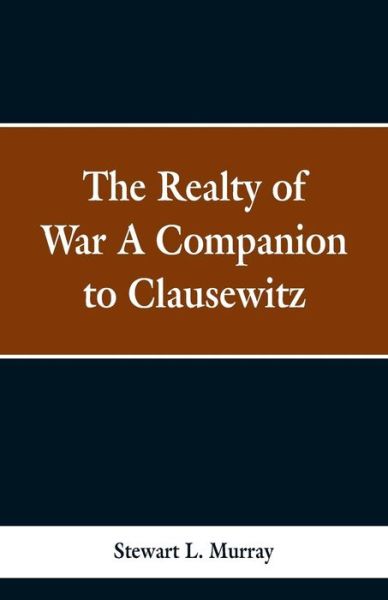 The Realty of War A Companion to Clausewitz

Stewart L. Murray